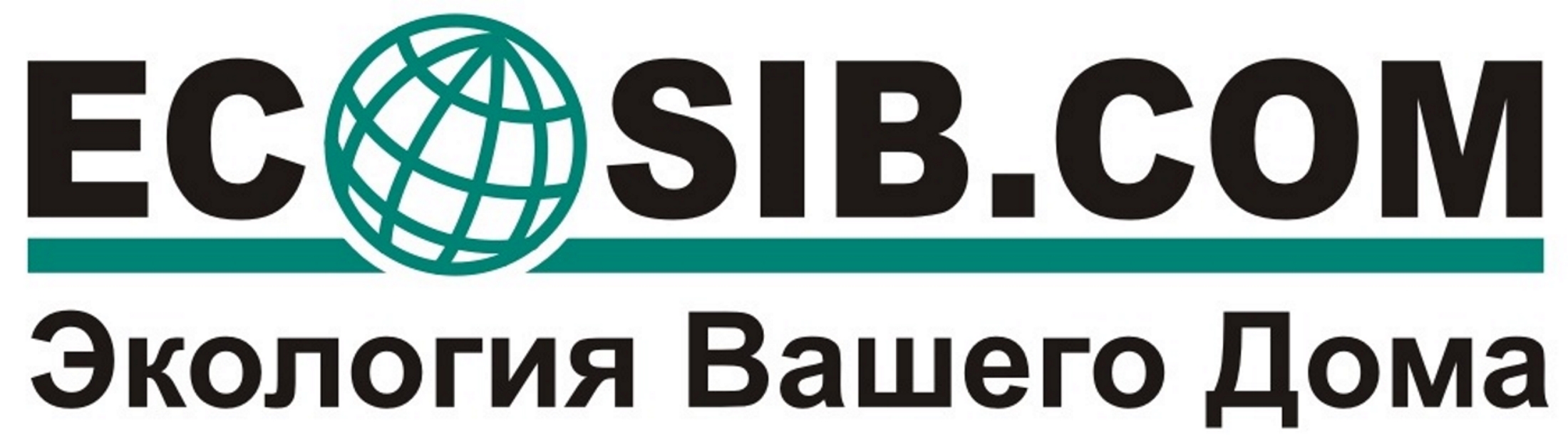 ECOSIB.COM
Экология Вашего Дома